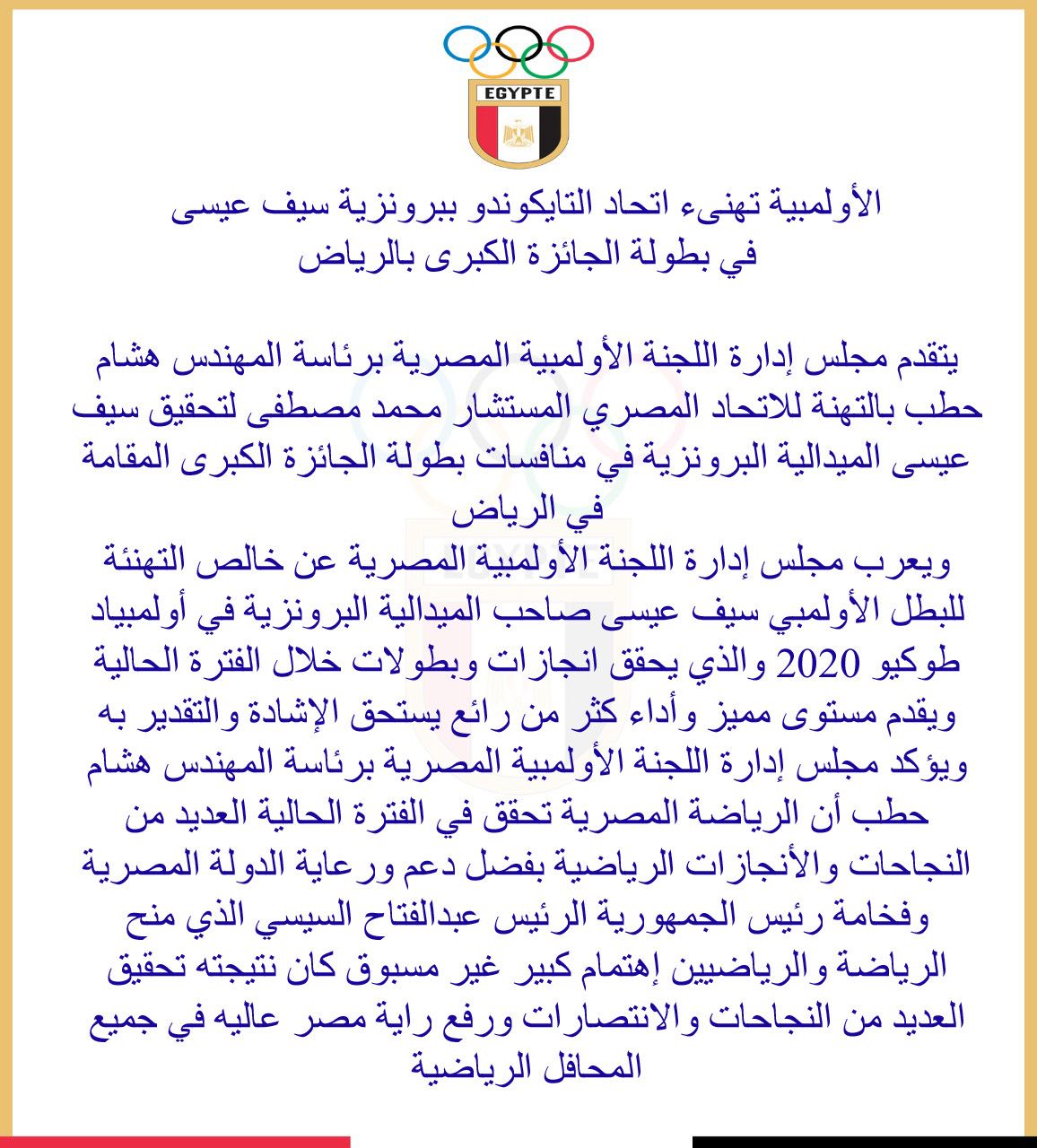 EGYPTE

الأولمبية تهنىء اتحاد التايكوندو ببرونزية سيف عيسى
في بطولة الجائزة الكبرى بالرياض

يتقدم مجلس إدارة اللجنة الأولمبية المصرية برئاسة المهندس هشام حطب بالتهنة للاتحاد المصري المستشار محمد مصطفى لتحقيق سيف عيسى الميدالية البرونزية في منافسات بطولة الجائزة الكبرى المقامة في الرياض
ويعرب مجلس إدارة اللجنة الأولمبية المصرية عن خالص التهنئة للبطل الأولمبي سيف عيسى صاحب الميدالية البرونزية في أولمبياد طوكيو 2020 والذي يحقق انجازات وبطولات خلال الفترة الحالية ويقدم مستوى مميز وأداء كثر من رائع يستحق الإشادة والتقدير به
ويؤكد مجلس إدارة اللجنة الأولمبية المصرية برئاسة المهندس هشام حطب أن الرياضة المصرية تحقق في الفترة الحالية العديد من النجاحات والأنجازات الرياضية بفضل دعم ورعاية الدولة المصرية وفخامة رئيس الجمهورية الرئيس عبدالفتاح السيسي الذي منح الرياضة والرياضيين إهتمام كبير غير مسبوق كان نتيجته تحقيق العديد من النجاحات والانتصارات ورفع راية مصر عاليه في جميع المحافل الرياضية